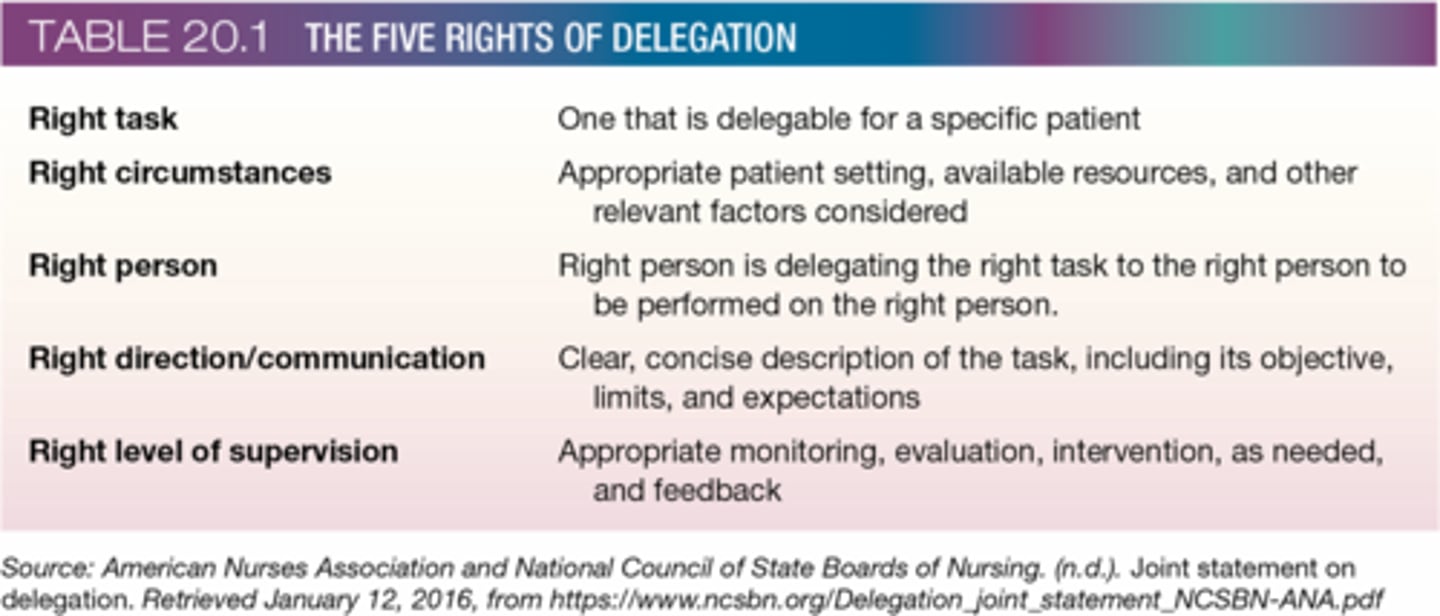 TABLE 20.1 THE FIVE RIGHTS OF DELEGATION

| | |
|---|---|
| Right task | One that is delegable for a specific patient |
| Right circumstances | Appropriate patient setting, available resources, and other relevant factors considered |
| Right person | Right person is delegating the right task to the right person to be performed on the right person. |
| Right direction/communication | Clear, concise description of the task, including its objective, limits, and expectations |
| Right level of supervision | Appropriate monitoring, evaluation, intervention, as needed, and feedback |

Source: American Nurses Association and National Council of State Boards of Nursing. (n.d.). Joint statement on delegation. Retrieved January 12, 2016, from https://www.ncsbn.org/Delegation_joint_statement_NCSBN-ANA.pdf